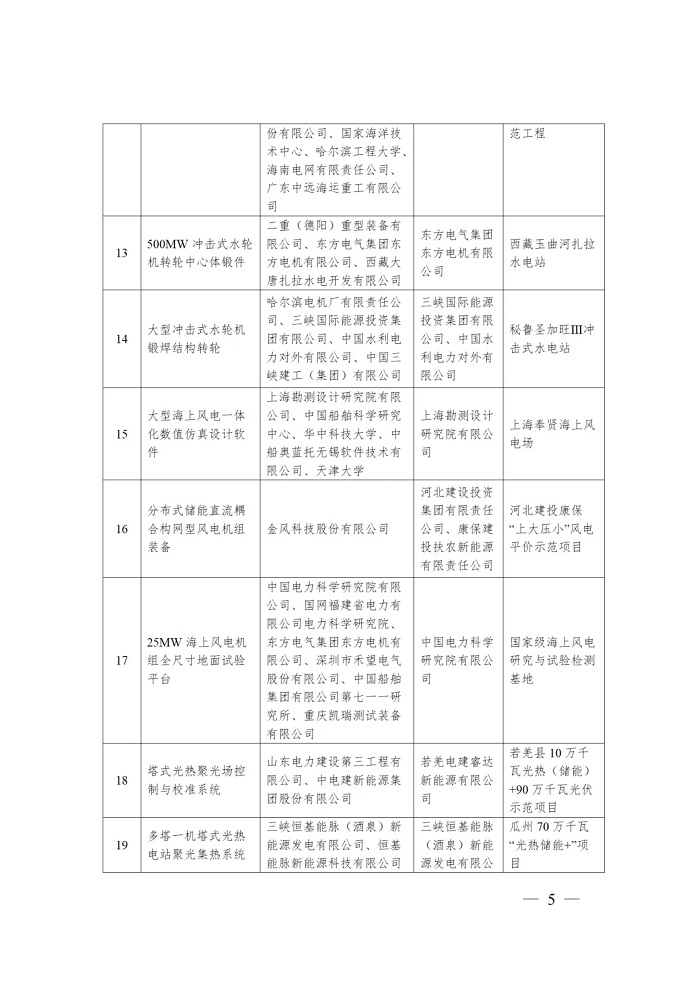 |  |  | 份有限公司、国家海洋技术中心、哈尔滨工程大学、海南电网有限责任公司、广东中远海运重工有限公司 |  | 范工程 |
|---|---|---|---|---|
| 13 | 500MW 冲击式水轮机转轮中心体锻件 | 二重（德阳）重型装备有限公司、东方电气集团东方电机有限公司、西藏大唐扎拉水电开发有限公司 | 东方电气集团东方电机有限公司 | 西藏玉曲河扎拉水电站 |
| 14 | 大型冲击式水轮机锻焊结构转轮 | 哈尔滨电机厂有限责任公司、三峡国际能源投资集团有限公司、中国水利电力对外有限公司、中国三峡建工（集团）有限公司 | 三峡国际能源投资集团有限公司、中国水利电力对外有限公司 | 秘鲁圣加旺Ⅲ冲击式水电站 |
| 15 | 大型海上风电一体化数值仿真设计软件 | 上海勘测设计研究院有限公司、中国船舶科学研究中心、华中科技大学、中船奥蓝托无锡软件技术有限公司、天津大学 | 上海勘测设计研究院有限公司 | 上海奉贤海上风电场 |
| 16 | 分布式储能直流耦合构网型风电机组装备 | 金风科技股份有限公司 | 河北建设投资集团有限责任公司、康保建投扶农新能源有限责任公司 | 河北建投康保“上大压小”风电平价示范项目 |
| 17 | 25MW 海上风电机组全尺寸地面试验平台 | 中国电力科学研究院有限公司、国网福建省电力有限公司电力科学研究院、东方电气集团东方电机有限公司、深圳市禾望电气股份有限公司、中国船舶集团有限公司第七一一研究所、重庆凯瑞测试装备有限公司 | 中国电力科学研究院有限公司 | 国家级海上风电研究与试验检测基地 |
| 18 | 塔式光热聚光场控制与校准系统 | 山东电力建设第三工程有限公司、中电建新能源集团股份有限公司 | 若羌电建睿达新能源有限公司 | 若羌县 10 万千瓦光热（储能）+90 万千瓦光伏示范项目 |
| 19 | 多塔一机塔式光热电站聚光集热系统 | 三峡恒基能脉（酒泉）新能源发电有限公司、恒基能脉新能源科技有限公司 | 三峡恒基能脉（酒泉）新能源发电有限公司 | 瓜州 70 万千瓦“光热储能+”项目 |

— 5 —